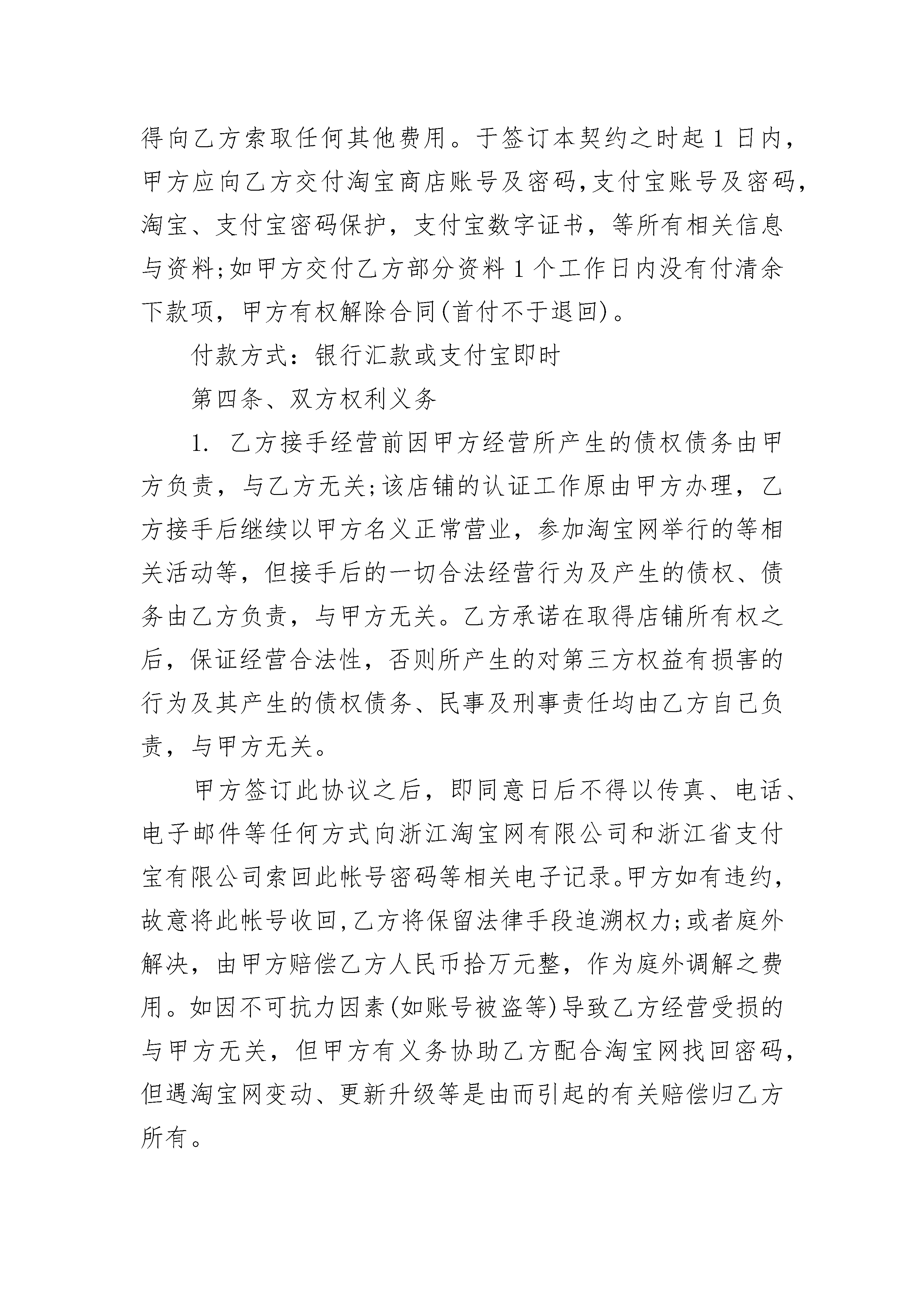 得向乙方索取任何其他费用。于签订本契约之时起 1 日内，甲方应向乙方交付淘宝商店账号及密码，支付宝账号及密码，淘宝、支付宝密码保护，支付宝数字证书，等所有相关信息与资料；如甲方交付乙方部分资料 1 个工作日内没有付清余下款项，甲方有权解除合同(首付不于退回)。

付款方式：银行汇款或支付宝即时

第四条、双方权利义务

1. 乙方接手经营前因甲方经营所产生的债权债务由甲方负责，与乙方无关；该店铺的认证工作原由甲方办理，乙方接手后继续以甲方名义正常营业，参加淘宝网举行的等相关活动等，但接手后的一切合法经营行为及产生的债权、债务由乙方负责，与甲方无关。乙方承诺在取得店铺所有权之后，保证经营合法性，否则所产生的对第三方权益有损害的行为及其产生的债权债务、民事及刑事责任均由乙方自己负责，与甲方无关。

甲方签订此协议之后，即同意日后不得以传真、电话、电子邮件等任何方式向浙江淘宝网有限公司和浙江省支付宝有限公司索回此帐号密码等相关电子记录。甲方如有违约，故意将此帐号收回，乙方将保留法律手段追溯权力；或者庭外解决，由甲方赔偿乙方人民币拾万元整，作为庭外调解之费用。如因不可抗力因素(如账号被盗等)导致乙方经营受损的与甲方无关，但甲方有义务协助乙方配合淘宝网找回密码，但遇淘宝网变动、更新升级等是由而引起的有关赔偿归乙方所有。